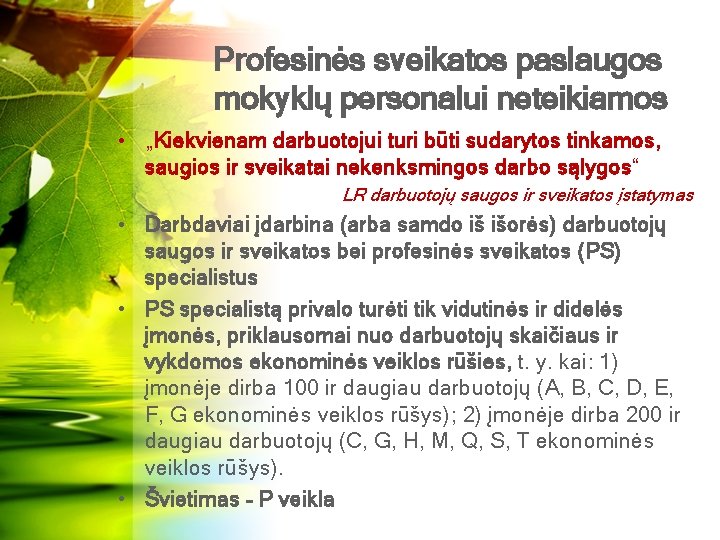 Profesinės sveikatos paslaugos mokyklų personalui neteikiamos

• „Kiekvienam darbuotojui turi būti sudarytos tinkamos, saugios ir sveikatai nekenksmingos darbo sąlygos“

LR darbuotojų saugos ir sveikatos įstatymas

• Darbdaviai įdarbina (arba samdo iš išorės) darbuotojų saugos ir sveikatos bei profesinės sveikatos (PS) specialistus

• PS specialistą privalo turėti tik vidutinės ir didelės įmonės, priklausomai nuo darbuotojų skaičiaus ir vykdomos ekonominės veiklos rūšies, t. y. kai: 1) įmonėje dirba 100 ir daugiau darbuotojų (A, B, C, D, E, F, G ekonominės veiklos rūšys); 2) įmonėje dirba 200 ir daugiau darbuotojų (C, G, H, M, Q, S, T ekonominės veiklos rūšys).

• Švietimas - P veikla